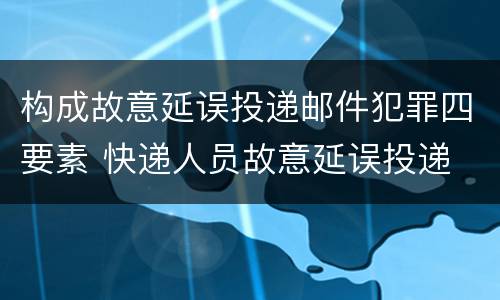 构成故意延误投递邮件犯罪四要素 快递人员故意延误投递